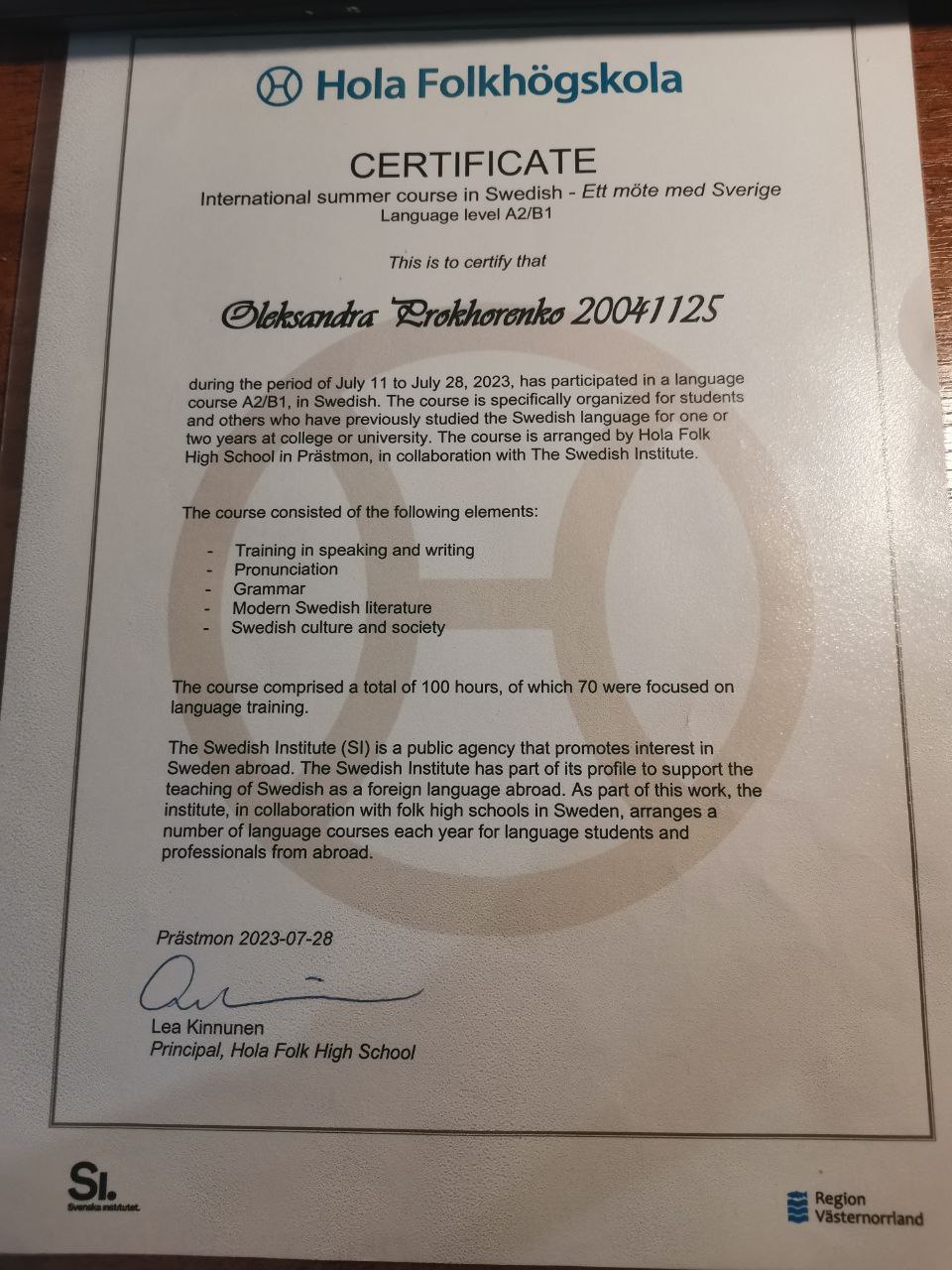 Hola Folkhögskola

CERTIFICATE
International summer course in Swedish - Ett möte med Sverige
Language level A2/B1

This is to certify that

Oleksandra Prokhorenko 20041125

during the period of July 11 to July 28, 2023, has participated in a language course A2/B1, in Swedish. The course is specifically organized for students and others who have previously studied the Swedish language for one or two years at college or university. The course is arranged by Hola Folk High School in Prästmon, in collaboration with The Swedish Institute.

The course consisted of the following elements:

- Training in speaking and writing
- Pronunciation
- Grammar
- Modern Swedish literature
- Swedish culture and society

The course comprised a total of 100 hours, of which 70 were focused on language training.

The Swedish Institute (SI) is a public agency that promotes interest in Sweden abroad. The Swedish Institute has part of its profile to support the teaching of Swedish as a foreign language abroad. As part of this work, the institute, in collaboration with folk high schools in Sweden, arranges a number of language courses each year for language students and professionals from abroad.

Prästmon 2023-07-28

Lea Kinnunen
Principal, Hola Folk High School

SI.
Svenska institutet.

Region Västernorrland